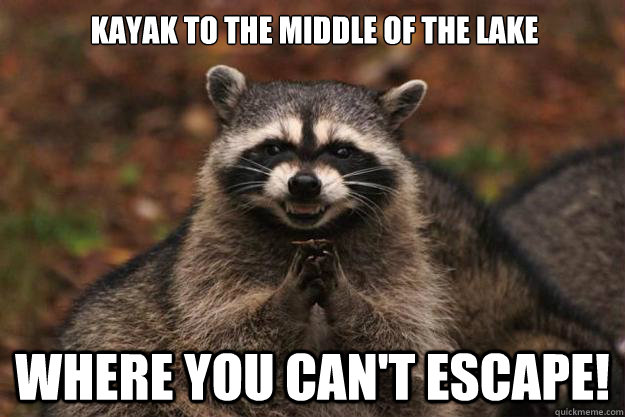 KAYAK TO THE MIDDLE OF THE LAKE

WHERE YOU CAN'T ESCAPE!

quickmeme.com